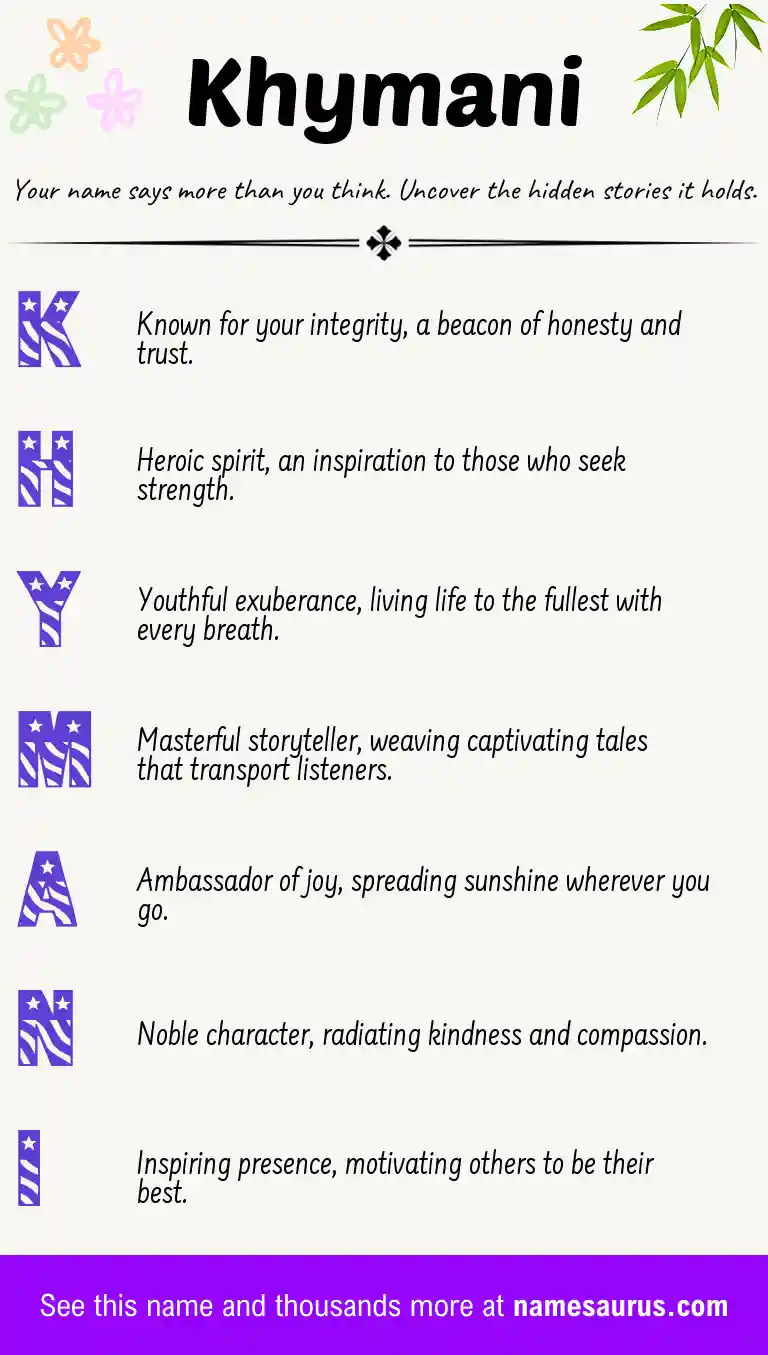 Khymani

Your name says more than you think. Uncover the hidden stories it holds.

K

Known for your integrity, a beacon of honesty and trust.

H

Heroic spirit, an inspiration to those who seek strength.

Y

Youthful exuberance, living life to the fullest with every breath.

M

Masterful storyteller, weaving captivating tales that transport listeners.

A

Ambassador of joy, spreading sunshine wherever you go.

N

Noble character, radiating kindness and compassion.

I

Inspiring presence, motivating others to be their best.

See this name and thousands more at namesaurus.com